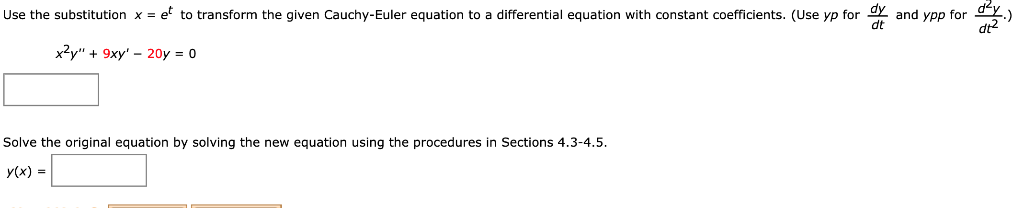 Use the substitution $x = e^t$ to transform the given Cauchy-Euler equation to a differential equation with constant coefficients. (Use $yp$ for $\frac{dy}{dt}$ and $ypp$ for $\frac{d^2y}{dt^2}$.)

$x^2y'' + 9xy' - 20y = 0$

Solve the original equation by solving the new equation using the procedures in Sections 4.3-4.5.

$y(x) =$